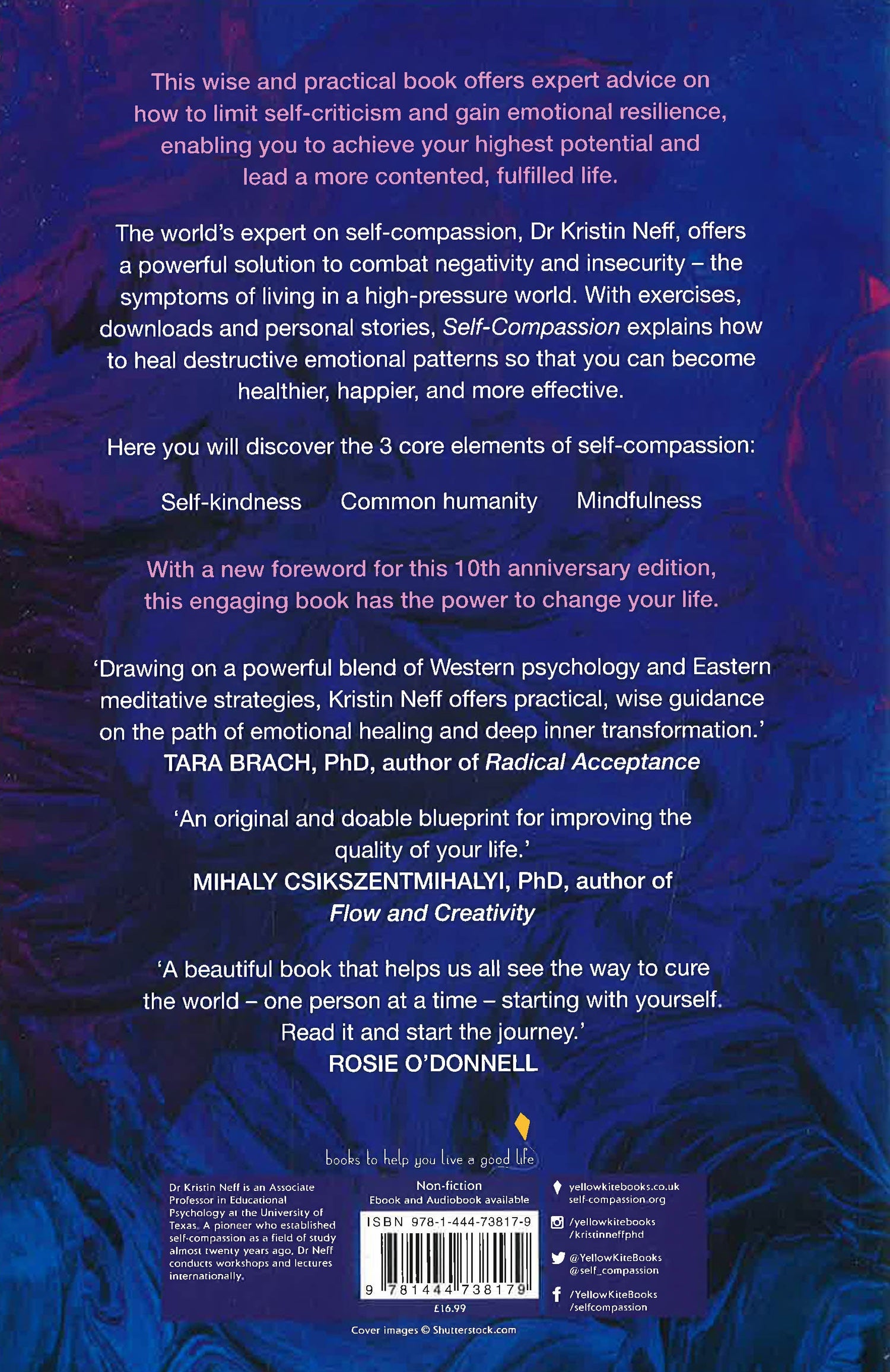 This wise and practical book offers expert advice on how to limit self-criticism and gain emotional resilience, enabling you to achieve your highest potential and lead a more contented, fulfilled life.

The world's expert on self-compassion, Dr Kristin Neff, offers a powerful solution to combat negativity and insecurity – the symptoms of living in a high-pressure world. With exercises, downloads and personal stories, Self-Compassion explains how to heal destructive emotional patterns so that you can become healthier, happier, and more effective.

Here you will discover the 3 core elements of self-compassion:

Self-kindness Common humanity Mindfulness

With a new foreword for this 10th anniversary edition, this engaging book has the power to change your life.

'Drawing on a powerful blend of Western psychology and Eastern meditative strategies, Kristin Neff offers practical, wise guidance on the path of emotional healing and deep inner transformation.'
TARA BRACH, PhD, author of Radical Acceptance

'An original and doable blueprint for improving the quality of your life.'
MIHALY CSIKSZENTMIHALYI, PhD, author of Flow and Creativity

'A beautiful book that helps us all see the way to cure the world – one person at a time – starting with yourself. Read it and start the journey.'
ROSIE O'DONNELL

books to help you live a good life

Dr Kristin Neff is an Associate Professor in Educational Psychology at the University of Texas. A pioneer who established self-compassion as a field of study almost twenty years ago, Dr Neff conducts workshops and lectures internationally.

Non-fiction
Ebook and Audiobook available

ISBN 978-1-444-73817-9

9 781444 738179

£16.99

yellowkitebooks.co.uk
self-compassion.org

/yellowkitebooks
/kristinneffphd

@YellowKiteBooks
@self_compassion

/YellowKiteBooks
/selfcompassion

Cover images © Shutterstock.com